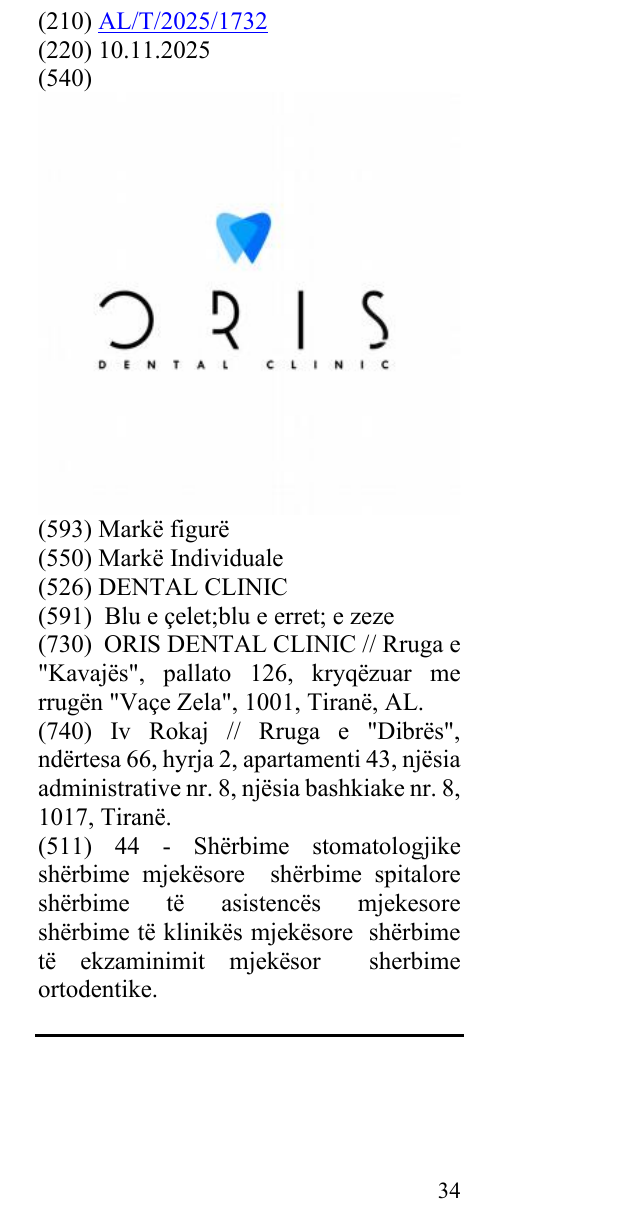 (210) AL/T/2025/1732
(220) 10.11.2025
(540)

ORIS
DENTAL CLINIC

(593) Markë figurë
(550) Markë Individuale
(526) DENTAL CLINIC
(591) Blu e çelet;blu e erret; e zeze
(730) ORIS DENTAL CLINIC // Rruga e "Kavajës", pallato 126, kryqëzuar me rrugën "Vaçe Zela", 1001, Tiranë, AL.
(740) Iv Rokaj // Rruga e "Dibrës", ndërtesa 66, hyrja 2, apartamenti 43, njësia administrative nr. 8, njësia bashkiake nr. 8, 1017, Tiranë.
(511) 44 - Shërbime stomatologjike shërbime mjekësore shërbime spitalore shërbime të asistencës mjekesore shërbime të klinikës mjekësore shërbime të ekzaminimit mjekësor sherbime ortodentike.

34